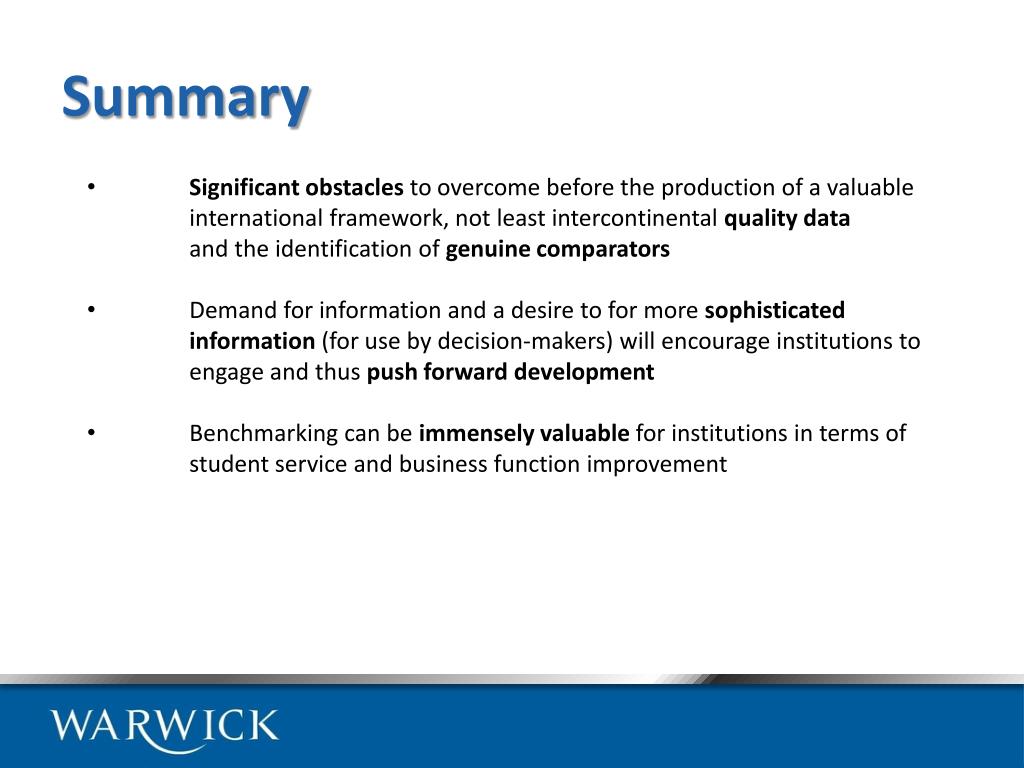 Summary

• Significant obstacles to overcome before the production of a valuable international framework, not least intercontinental quality data and the identification of genuine comparators

• Demand for information and a desire to for more sophisticated information (for use by decision-makers) will encourage institutions to engage and thus push forward development

• Benchmarking can be immensely valuable for institutions in terms of student service and business function improvement

WARWICK